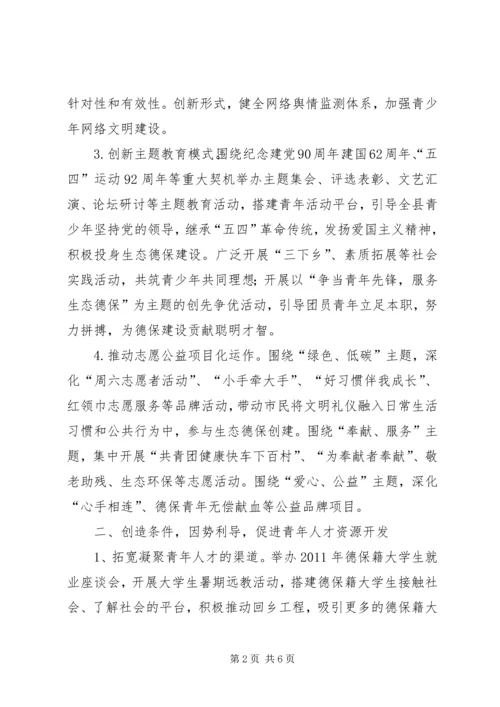 针对性和有效性。创新形式，健全网络舆情监测体系，加强青少年网络文明建设。

3. 创新主题教育模式围绕纪念建党90周年建国62周年、“五四”运动92周年等重大契机举办主题集会、评选表彰、文艺汇演、论坛研讨等主题教育活动，搭建青年活动平台，引导全县青少年坚持党的领导，继承“五四”革命传统，发扬爱国主义精神，积极投身生态德保建设。广泛开展“三下乡”、素质拓展等社会实践活动，共筑青少年共同理想；开展以“争当青年先锋，服务生态德保”为主题的创先争优活动，引导团员青年立足本职，努力拼搏，为德保建设贡献聪明才智。

4. 推动志愿公益项目化运作。围绕“绿色、低碳”主题，深化“周六志愿者活动”、“小手牵大手”、“好习惯伴我成长”、红领巾志愿服务等品牌活动，带动市民将文明礼仪融入日常生活习惯和公共行为中，参与生态德保创建。围绕“奉献、服务”主题，集中开展“共青团健康快车下百村”、“为奉献者奉献”、敬老助残、生态环保等志愿活动。围绕“爱心、公益”主题，深化“心手相连”、德保青年无偿献血等公益品牌项目。

二、创造条件，因势利导，促进青年人才资源开发

1、拓宽凝聚青年人才的渠道。举办2011年德保籍大学生就业座谈会，开展大学生暑期远教活动，搭建德保籍大学生接触社会、了解社会的平台，积极推动回乡工程，吸引更多的德保籍大

第2页 共6页